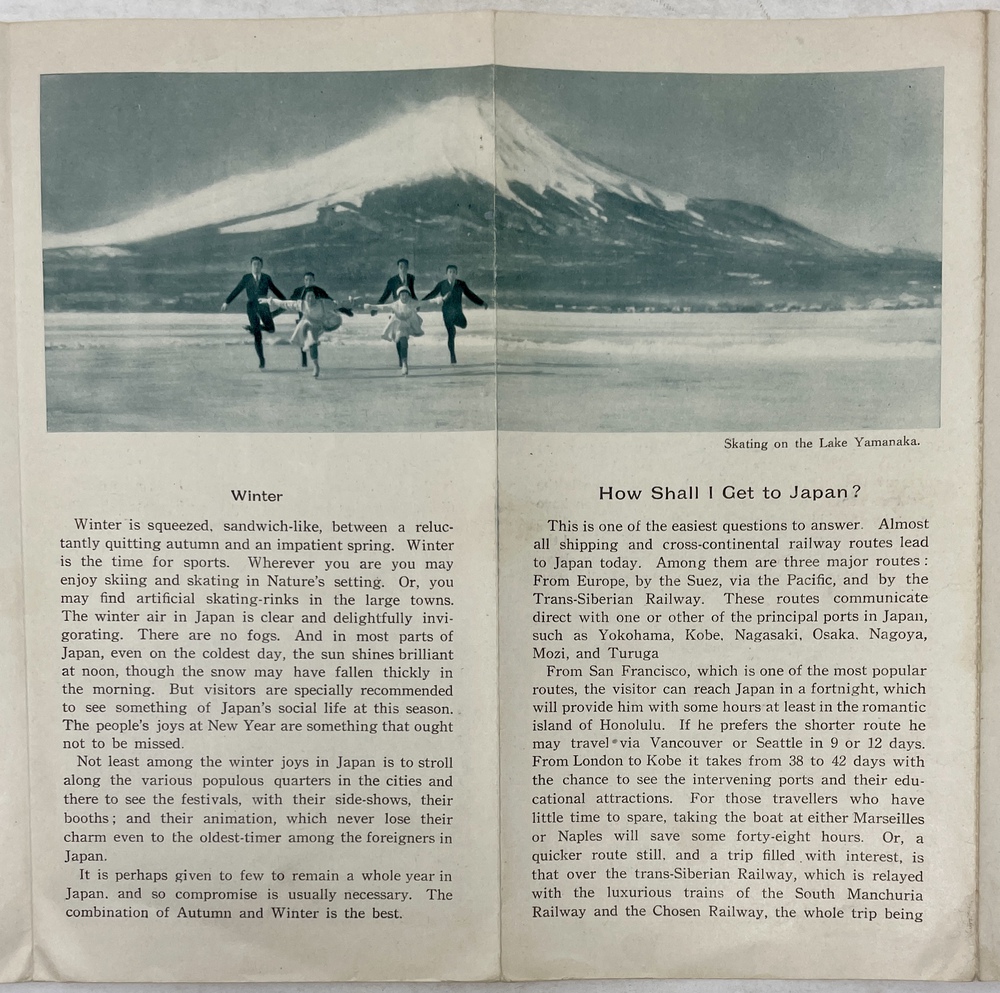 Skating on the Lake Yamanaka.

Winter

Winter is squeezed, sandwich-like, between a reluctantly quitting autumn and an impatient spring. Winter is the time for sports. Wherever you are you may enjoy skiing and skating in Nature's setting. Or, you may find artificial skating-rinks in the large towns. The winter air in Japan is clear and delightfully invigorating. There are no fogs. And in most parts of Japan, even on the coldest day, the sun shines brilliant at noon, though the snow may have fallen thickly in the morning. But visitors are specially recommended to see something of Japan's social life at this season. The people's joys at New Year are something that ought not to be missed.

Not least among the winter joys in Japan is to stroll along the various populous quarters in the cities and there to see the festivals, with their side-shows, their booths; and their animation, which never lose their charm even to the oldest-timer among the foreigners in Japan.

It is perhaps given to few to remain a whole year in Japan. and so compromise is usually necessary. The combination of Autumn and Winter is the best.

How Shall I Get to Japan?

This is one of the easiest questions to answer. Almost all shipping and cross-continental railway routes lead to Japan today. Among them are three major routes: From Europe, by the Suez, via the Pacific, and by the Trans-Siberian Railway. These routes communicate direct with one or other of the principal ports in Japan, such as Yokohama, Kobe, Nagasaki, Osaka, Nagoya, Mozi, and Turuga

From San Francisco, which is one of the most popular routes, the visitor can reach Japan in a fortnight, which will provide him with some hours at least in the romantic island of Honolulu. If he prefers the shorter route he may travel via Vancouver or Seattle in 9 or 12 days. From London to Kobe it takes from 38 to 42 days with the chance to see the intervening ports and their educational attractions. For those travellers who have little time to spare, taking the boat at either Marseilles or Naples will save some forty-eight hours. Or, a quicker route still, and a trip filled with interest, is that over the trans-Siberian Railway, which is relayed with the luxurious trains of the South Manchuria Railway and the Chosen Railway, the whole trip being